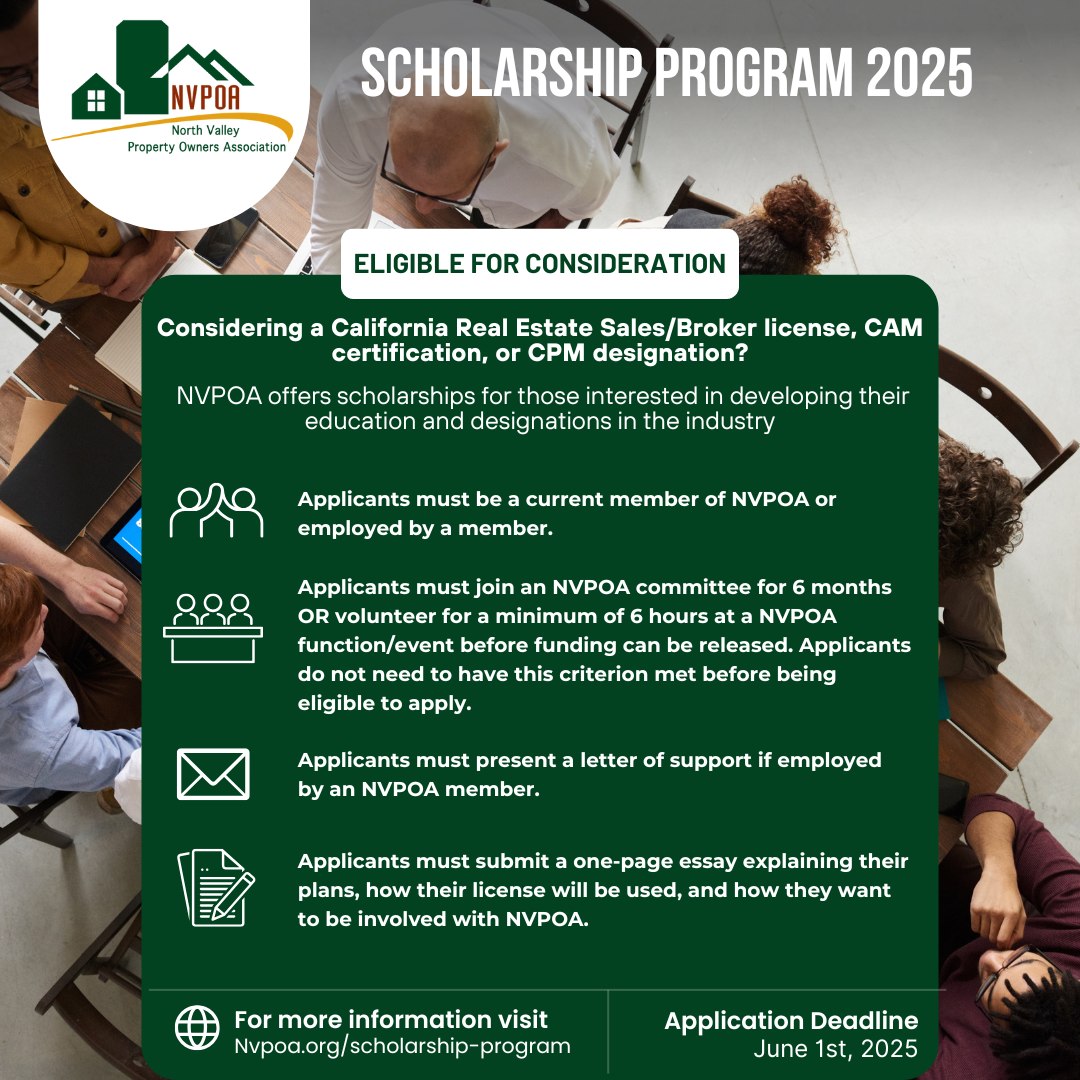 NVPOA
North Valley
Property Owners Association

SCHOLARSHIP PROGRAM 2025

ELIGIBLE FOR CONSIDERATION

Considering a California Real Estate Sales/Broker license, CAM certification, or CPM designation?

NVPOA offers scholarships for those interested in developing their education and designations in the industry

Applicants must be a current member of NVPOA or employed by a member.

Applicants must join an NVPOA committee for 6 months OR volunteer for a minimum of 6 hours at a NVPOA function/event before funding can be released. Applicants do not need to have this criterion met before being eligible to apply.

Applicants must present a letter of support if employed by an NVPOA member.

Applicants must submit a one-page essay explaining their plans, how their license will be used, and how they want to be involved with NVPOA.

For more information visit
Nvpoa.org/scholarship-program

Application Deadline
June 1st, 2025